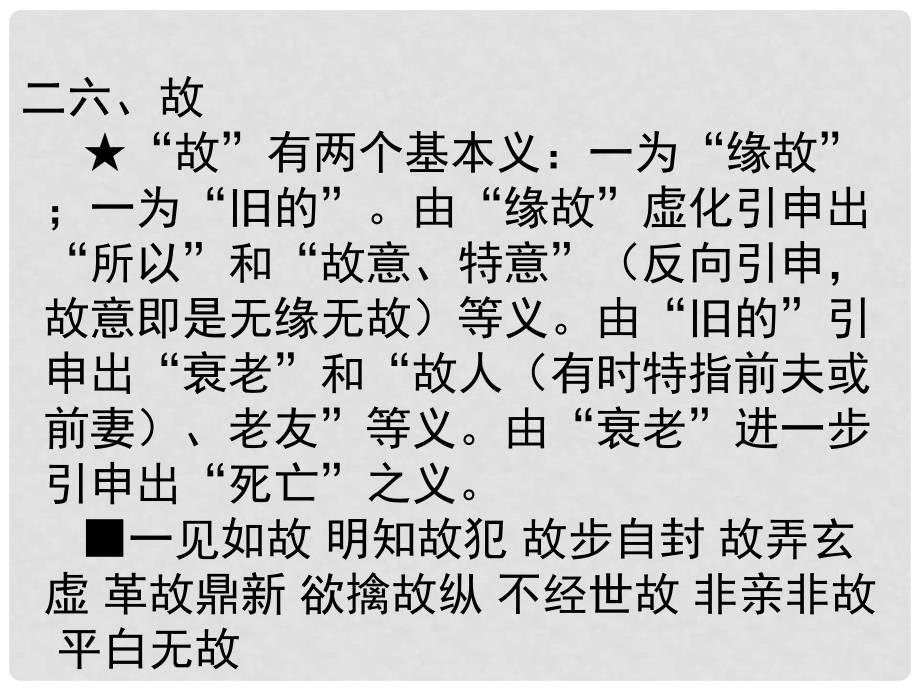 二六、故

★“故”有两个基本义：一为“缘故”；一为“旧的”。由“缘故”虚化引申出“所以”和“故意、特意”（反向引申，故意即是无缘无故）等义。由“旧的”引申出“衰老”和“故人（有时特指前夫或前妻）、老友”等义。由“衰老”进一步引申出“死亡”之义。

■一见如故 明知故犯 故步自封 故弄玄虚 革故鼎新 欲擒故纵 不经世故 非亲非故 平白无故